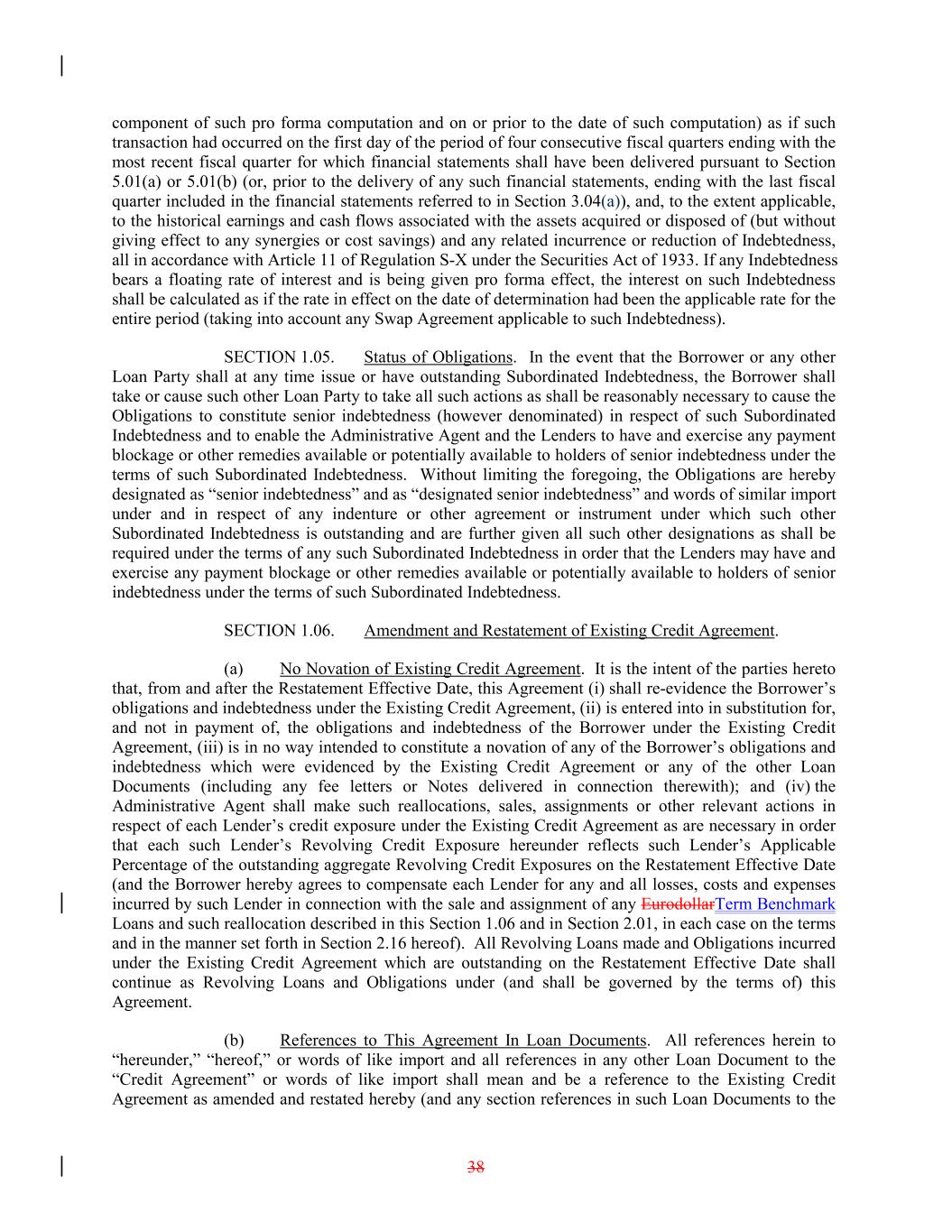 component of such pro forma computation and on or prior to the date of such computation) as if such transaction had occurred on the first day of the period of four consecutive fiscal quarters ending with the most recent fiscal quarter for which financial statements shall have been delivered pursuant to Section 5.01(a) or 5.01(b) (or, prior to the delivery of any such financial statements, ending with the last fiscal quarter included in the financial statements referred to in Section 3.04(a)), and, to the extent applicable, to the historical earnings and cash flows associated with the assets acquired or disposed of (but without giving effect to any synergies or cost savings) and any related incurrence or reduction of Indebtedness, all in accordance with Article 11 of Regulation S-X under the Securities Act of 1933. If any Indebtedness bears a floating rate of interest and is being given pro forma effect, the interest on such Indebtedness shall be calculated as if the rate in effect on the date of determination had been the applicable rate for the entire period (taking into account any Swap Agreement applicable to such Indebtedness).

SECTION 1.05. Status of Obligations. In the event that the Borrower or any other Loan Party shall at any time issue or have outstanding Subordinated Indebtedness, the Borrower shall take or cause such other Loan Party to take all such actions as shall be reasonably necessary to cause the Obligations to constitute senior indebtedness (however denominated) in respect of such Subordinated Indebtedness and to enable the Administrative Agent and the Lenders to have and exercise any payment blockage or other remedies available or potentially available to holders of senior indebtedness under the terms of such Subordinated Indebtedness. Without limiting the foregoing, the Obligations are hereby designated as “senior indebtedness” and as “designated senior indebtedness” and words of similar import under and in respect of any indenture or other agreement or instrument under which such other Subordinated Indebtedness is outstanding and are further given all such other designations as shall be required under the terms of any such Subordinated Indebtedness in order that the Lenders may have and exercise any payment blockage or other remedies available or potentially available to holders of senior indebtedness under the terms of such Subordinated Indebtedness.

SECTION 1.06. Amendment and Restatement of Existing Credit Agreement.

(a) No Novation of Existing Credit Agreement. It is the intent of the parties hereto that, from and after the Restatement Effective Date, this Agreement (i) shall re-evidence the Borrower’s obligations and indebtedness under the Existing Credit Agreement, (ii) is entered into in substitution for, and not in payment of, the obligations and indebtedness of the Borrower under the Existing Credit Agreement, (iii) is in no way intended to constitute a novation of any of the Borrower’s obligations and indebtedness which were evidenced by the Existing Credit Agreement or any of the other Loan Documents (including any fee letters or Notes delivered in connection therewith); and (iv) the Administrative Agent shall make such reallocations, sales, assignments or other relevant actions in respect of each Lender’s credit exposure under the Existing Credit Agreement as are necessary in order that each such Lender’s Revolving Credit Exposure hereunder reflects such Lender’s Applicable Percentage of the outstanding aggregate Revolving Credit Exposures on the Restatement Effective Date (and the Borrower hereby agrees to compensate each Lender for any and all losses, costs and expenses incurred by such Lender in connection with the sale and assignment of any EurodollarTerm Benchmark Loans and such reallocation described in this Section 1.06 and in Section 2.01, in each case on the terms and in the manner set forth in Section 2.16 hereof). All Revolving Loans made and Obligations incurred under the Existing Credit Agreement which are outstanding on the Restatement Effective Date shall continue as Revolving Loans and Obligations under (and shall be governed by the terms of) this Agreement.

(b) References to This Agreement In Loan Documents. All references herein to “hereunder,” “hereof,” or words of like import and all references in any other Loan Document to the “Credit Agreement” or words of like import shall mean and be a reference to the Existing Credit Agreement as amended and restated hereby (and any section references in such Loan Documents to the

38